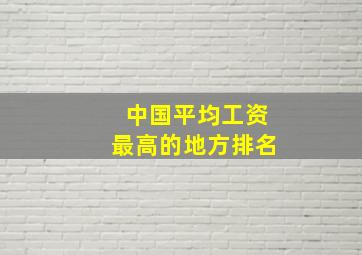 中国平均工资
最高的地方排名